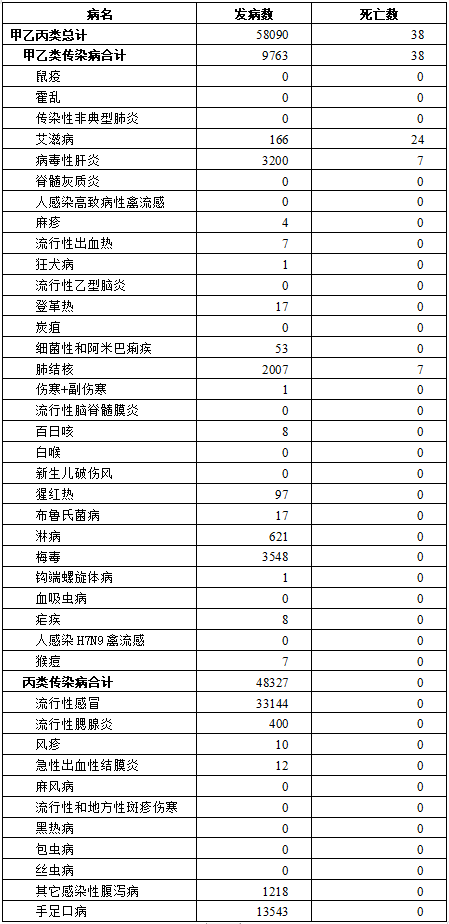 | 病名 | 发病数 | 死亡数 |
|---|---|---|
| 甲乙丙类总计 | 58090 | 38 |
| 甲乙类传染病合计 | 9763 | 38 |
| 鼠疫 | 0 | 0 |
| 霍乱 | 0 | 0 |
| 传染性非典型肺炎 | 0 | 0 |
| 艾滋病 | 166 | 24 |
| 病毒性肝炎 | 3200 | 7 |
| 脊髓灰质炎 | 0 | 0 |
| 人感染高致病性禽流感 | 0 | 0 |
| 麻疹 | 4 | 0 |
| 流行性出血热 | 7 | 0 |
| 狂犬病 | 1 | 0 |
| 流行性乙型脑炎 | 0 | 0 |
| 登革热 | 17 | 0 |
| 炭疽 | 0 | 0 |
| 细菌性和阿米巴痢疾 | 53 | 0 |
| 肺结核 | 2007 | 7 |
| 伤寒+副伤寒 | 1 | 0 |
| 流行性脑脊髓膜炎 | 0 | 0 |
| 百日咳 | 8 | 0 |
| 白喉 | 0 | 0 |
| 新生儿破伤风 | 0 | 0 |
| 猩红热 | 97 | 0 |
| 布鲁氏菌病 | 17 | 0 |
| 淋病 | 621 | 0 |
| 梅毒 | 3548 | 0 |
| 钩端螺旋体病 | 1 | 0 |
| 血吸虫病 | 0 | 0 |
| 疟疾 | 8 | 0 |
| 人感染 H7N9 禽流感 | 0 | 0 |
| 猴痘 | 7 | 0 |
| 丙类传染病合计 | 48327 | 0 |
| 流行性感冒 | 33144 | 0 |
| 流行性腮腺炎 | 400 | 0 |
| 风疹 | 10 | 0 |
| 急性出血性结膜炎 | 12 | 0 |
| 麻风病 | 0 | 0 |
| 流行性和地方性斑疹伤寒 | 0 | 0 |
| 黑热病 | 0 | 0 |
| 包虫病 | 0 | 0 |
| 丝虫病 | 0 | 0 |
| 其它感染性腹泻病 | 1218 | 0 |
| 手足口病 | 13543 | 0 |